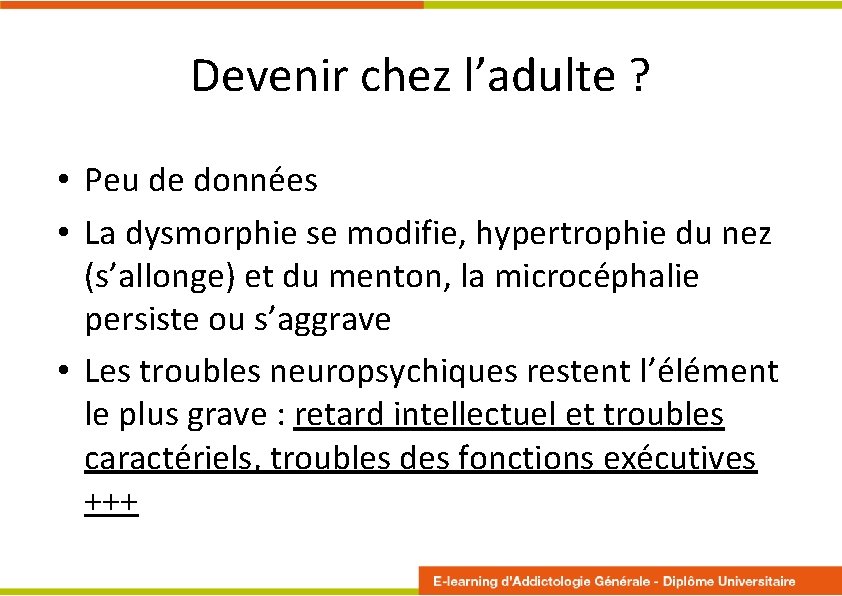 Devenir chez l’adulte ?

• Peu de données
• La dysmorphie se modifie, hypertrophie du nez (s’allonge) et du menton, la microcéphalie persiste ou s’aggrave
• Les troubles neuropsychiques restent l’élément le plus grave : retard intellectuel et troubles caractériels, troubles des fonctions exécutives +++

E-learning d'Addictologie Générale - Diplôme Universitaire